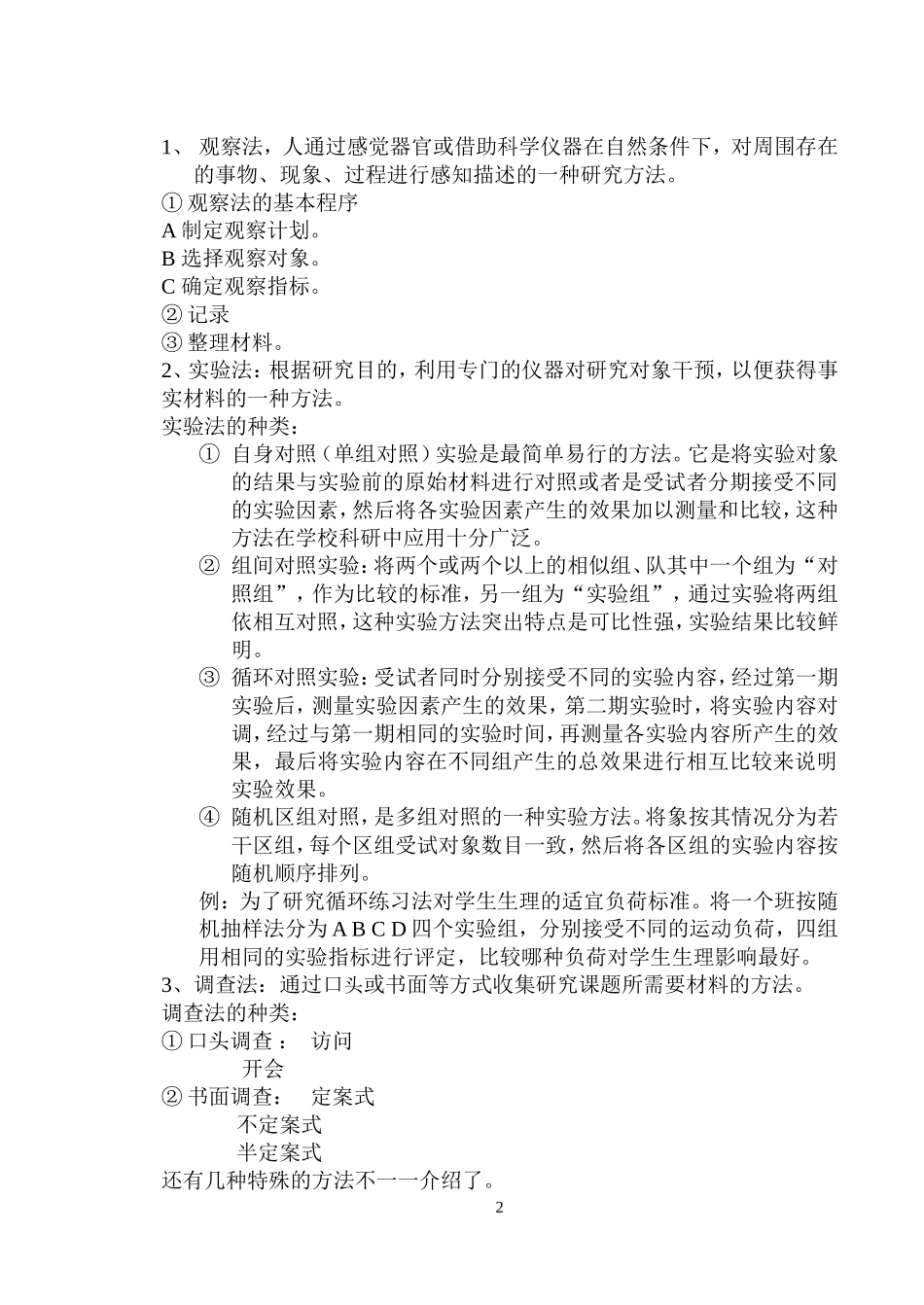 1、 观察法，人通过感觉器官或借助科学仪器在自然条件下，对周围存在的事物、现象、过程进行感知描述的一种研究方法。
① 观察法的基本程序
A 制定观察计划。
B 选择观察对象。
C 确定观察指标。
② 记录
③ 整理材料。
2、实验法：根据研究目的，利用专门的仪器对研究对象干预，以便获得事实材料的一种方法。
实验法的种类：
① 自身对照（单组对照）实验是最简单易行的方法。它是将实验对象的结果与实验前的原始材料进行对照或者是受试者分期接受不同的实验因素，然后将各实验因素产生的效果加以测量和比较，这种方法在学校科研中应用十分广泛。
② 组间对照实验：将两个或两个以上的相似组、队其中一个组为“对照组”，作为比较的标准，另一组为“实验组”，通过实验将两组依相互对照，这种实验方法突出特点是可比性强，实验结果比较鲜明。
③ 循环对照实验：受试者同时分别接受不同的实验内容，经过第一期实验后，测量实验因素产生的效果，第二期实验时，将实验内容对调，经过与第一期相同的实验时间，再测量各实验内容所产生的效果，最后将实验内容在不同组产生的总效果进行相互比较来说明实验效果。
④ 随机区组对照，是多组对照的一种实验方法。将象按其情况分为若干区组，每个区组受试对象数目一致，然后将各区组的实验内容按随机顺序排列。
例：为了研究循环练习法对学生生理的适宜负荷标准。将一个班按随机抽样法分为 A B C D 四个实验组，分别接受不同的运动负荷，四组用相同的实验指标进行评定，比较哪种负荷对学生生理影响最好。
3、调查法：通过口头或书面等方式收集研究课题所需要材料的方法。
调查法的种类：
① 口头调查： 访问
开会
② 书面调查： 定案式
不定案式
半定案式
还有几种特殊的方法不一一介绍了。
2